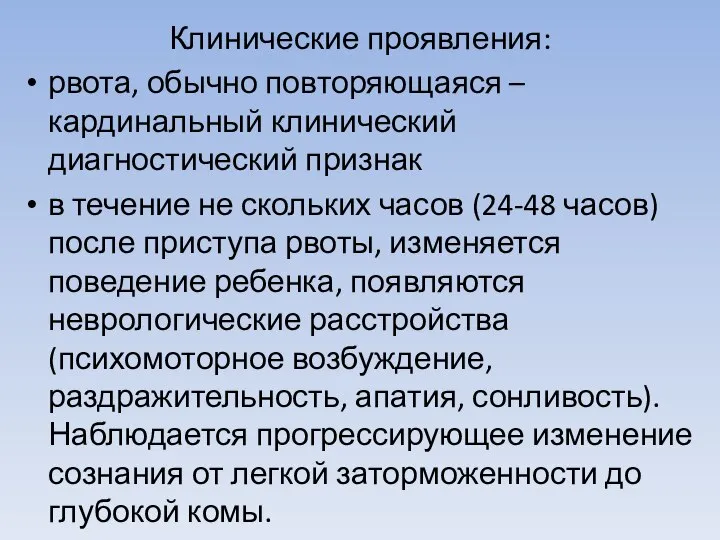 Клинические проявления:

• рвота, обычно повторяющаяся – кардинальный клинический диагностический признак

• в течение не скольких часов (24-48 часов) после приступа рвоты, изменяется поведение ребенка, появляются неврологические расстройства (психомоторное возбуждение, раздражительность, апатия, сонливость). Наблюдается прогрессирующее изменение сознания от легкой заторможенности до глубокой комы.